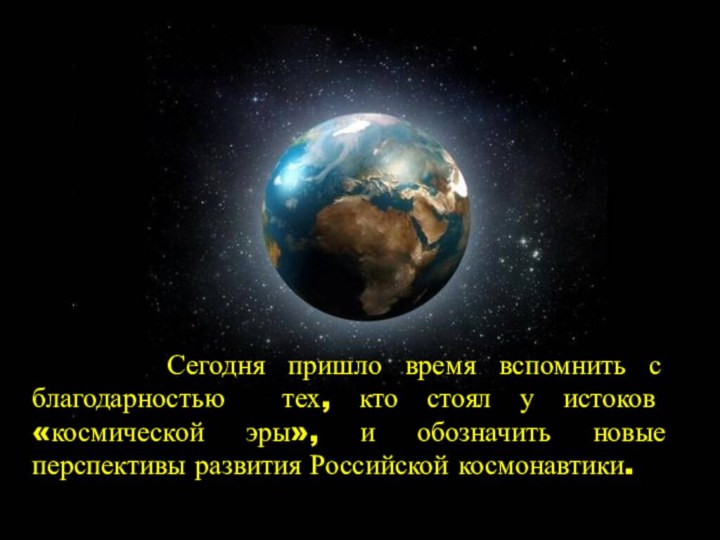 Сегодня пришло время вспомнить с благодарностью тех, кто стоял у истоков «космической эры», и обозначить новые перспективы развития Российской космонавтики.